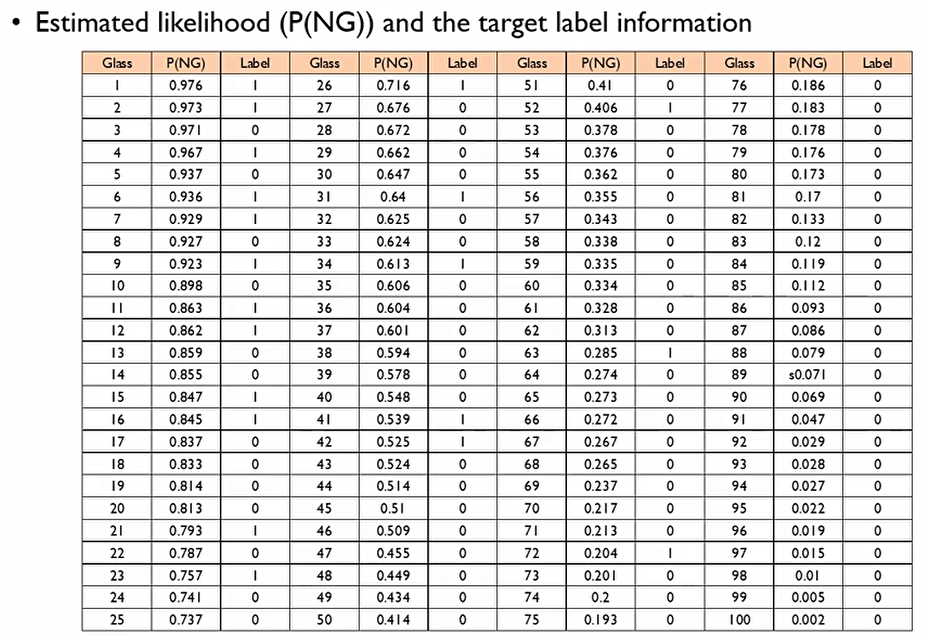 • Estimated likelihood (P(NG)) and the target label information

| Glass | P(NG) | Label | Glass | P(NG) | Label | Glass | P(NG) | Label | Glass | P(NG) | Label |
|---|---|---|---|---|---|---|---|---|---|---|---|
| 1 | 0.976 | 1 | 26 | 0.716 | 1 | 51 | 0.41 | 0 | 76 | 0.186 | 0 |
| 2 | 0.973 | 1 | 27 | 0.676 | 0 | 52 | 0.406 | 1 | 77 | 0.183 | 0 |
| 3 | 0.971 | 0 | 28 | 0.672 | 0 | 53 | 0.378 | 0 | 78 | 0.178 | 0 |
| 4 | 0.967 | 1 | 29 | 0.662 | 0 | 54 | 0.376 | 0 | 79 | 0.176 | 0 |
| 5 | 0.937 | 0 | 30 | 0.647 | 0 | 55 | 0.362 | 0 | 80 | 0.173 | 0 |
| 6 | 0.936 | 1 | 31 | 0.64 | 1 | 56 | 0.355 | 0 | 81 | 0.17 | 0 |
| 7 | 0.929 | 1 | 32 | 0.625 | 0 | 57 | 0.343 | 0 | 82 | 0.133 | 0 |
| 8 | 0.927 | 0 | 33 | 0.624 | 0 | 58 | 0.338 | 0 | 83 | 0.12 | 0 |
| 9 | 0.923 | 1 | 34 | 0.613 | 1 | 59 | 0.335 | 0 | 84 | 0.119 | 0 |
| 10 | 0.898 | 0 | 35 | 0.606 | 0 | 60 | 0.334 | 0 | 85 | 0.112 | 0 |
| 11 | 0.863 | 1 | 36 | 0.604 | 0 | 61 | 0.328 | 0 | 86 | 0.093 | 0 |
| 12 | 0.862 | 1 | 37 | 0.601 | 0 | 62 | 0.313 | 0 | 87 | 0.086 | 0 |
| 13 | 0.859 | 0 | 38 | 0.594 | 0 | 63 | 0.285 | 1 | 88 | 0.079 | 0 |
| 14 | 0.855 | 0 | 39 | 0.578 | 0 | 64 | 0.274 | 0 | 89 | s0.071 | 0 |
| 15 | 0.847 | 1 | 40 | 0.548 | 0 | 65 | 0.273 | 0 | 90 | 0.069 | 0 |
| 16 | 0.845 | 1 | 41 | 0.539 | 1 | 66 | 0.272 | 0 | 91 | 0.047 | 0 |
| 17 | 0.837 | 0 | 42 | 0.525 | 1 | 67 | 0.267 | 0 | 92 | 0.029 | 0 |
| 18 | 0.833 | 0 | 43 | 0.524 | 0 | 68 | 0.265 | 0 | 93 | 0.028 | 0 |
| 19 | 0.814 | 0 | 44 | 0.514 | 0 | 69 | 0.237 | 0 | 94 | 0.027 | 0 |
| 20 | 0.813 | 0 | 45 | 0.51 | 0 | 70 | 0.217 | 0 | 95 | 0.022 | 0 |
| 21 | 0.793 | 1 | 46 | 0.509 | 0 | 71 | 0.213 | 0 | 96 | 0.019 | 0 |
| 22 | 0.787 | 0 | 47 | 0.455 | 0 | 72 | 0.204 | 1 | 97 | 0.015 | 0 |
| 23 | 0.757 | 1 | 48 | 0.449 | 0 | 73 | 0.201 | 0 | 98 | 0.01 | 0 |
| 24 | 0.741 | 0 | 49 | 0.434 | 0 | 74 | 0.2 | 0 | 99 | 0.005 | 0 |
| 25 | 0.737 | 0 | 50 | 0.414 | 0 | 75 | 0.193 | 0 | 100 | 0.002 | 0 |